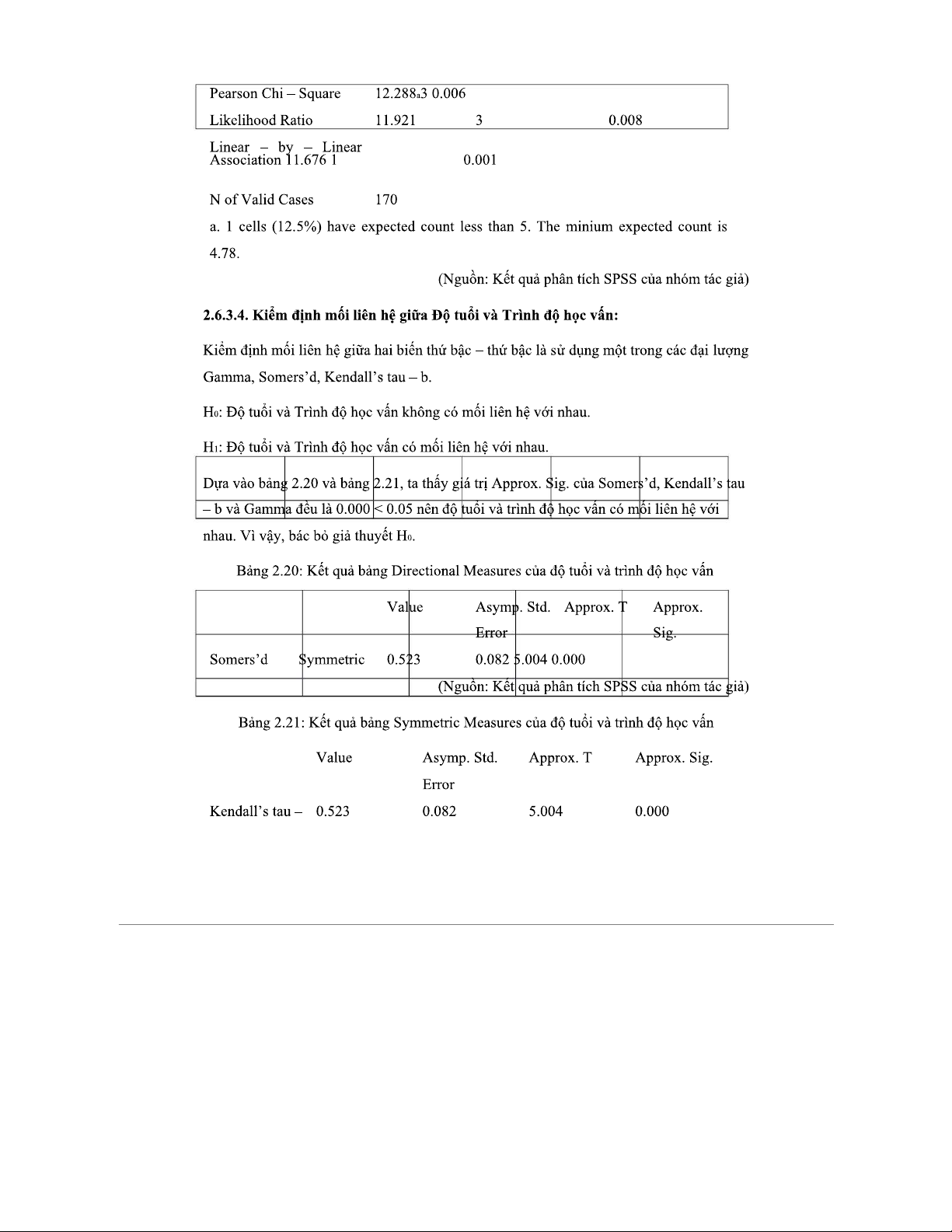 Pearson Chi – Square 12.288a3 0.006

Likelihood Ratio 11.921 3 0.008

Linear – by – Linear Association 11.676 1 0.001

N of Valid Cases 170

a. 1 cells (12.5%) have expected count less than 5. The minium expected count is 4.78.

(Nguồn: Kết quả phân tích SPSS của nhóm tác giả)

2.6.3.4. Kiểm định mối liên hệ giữa Độ tuổi và Trình độ học vấn:

Kiểm định mối liên hệ giữa hai biến thứ bậc – thứ bậc là sử dụng một trong các đại lượng Gamma, Somers'd, Kendall's tau – b.

H0: Độ tuổi và Trình độ học vấn không có mối liên hệ với nhau.

H1: Độ tuổi và Trình độ học vấn có mối liên hệ với nhau.

Dựa vào bảng 2.20 và bảng 2.21, ta thấy giá trị Approx. Sig. của Somers'd, Kendall's tau – b và Gamma đều là 0.000 < 0.05 nên độ tuổi và trình độ học vấn có mối liên hệ với nhau. Vì vậy, bác bỏ giả thuyết H0.

Bảng 2.20: Kết quả bảng Directional Measures của độ tuổi và trình độ học vấn

| | | Value | Asymp. Std. Error | Approx. T | Approx. Sig. |
|---|---|---|---|---|---|
| Somers'd | Symmetric | 0.523 | 0.082 | 5.004 | 0.000 |

(Nguồn: Kết quả phân tích SPSS của nhóm tác giả)

Bảng 2.21: Kết quả bảng Symmetric Measures của độ tuổi và trình độ học vấn

| | Value | Asymp. Std. Error | Approx. T | Approx. Sig. |
|---|---|---|---|---|
| Kendall's tau – | 0.523 | 0.082 | 5.004 | 0.000 |